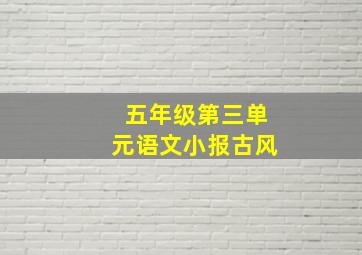 五年级第三单元语文小报古风